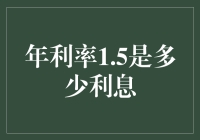 年利率1.5是多少利息